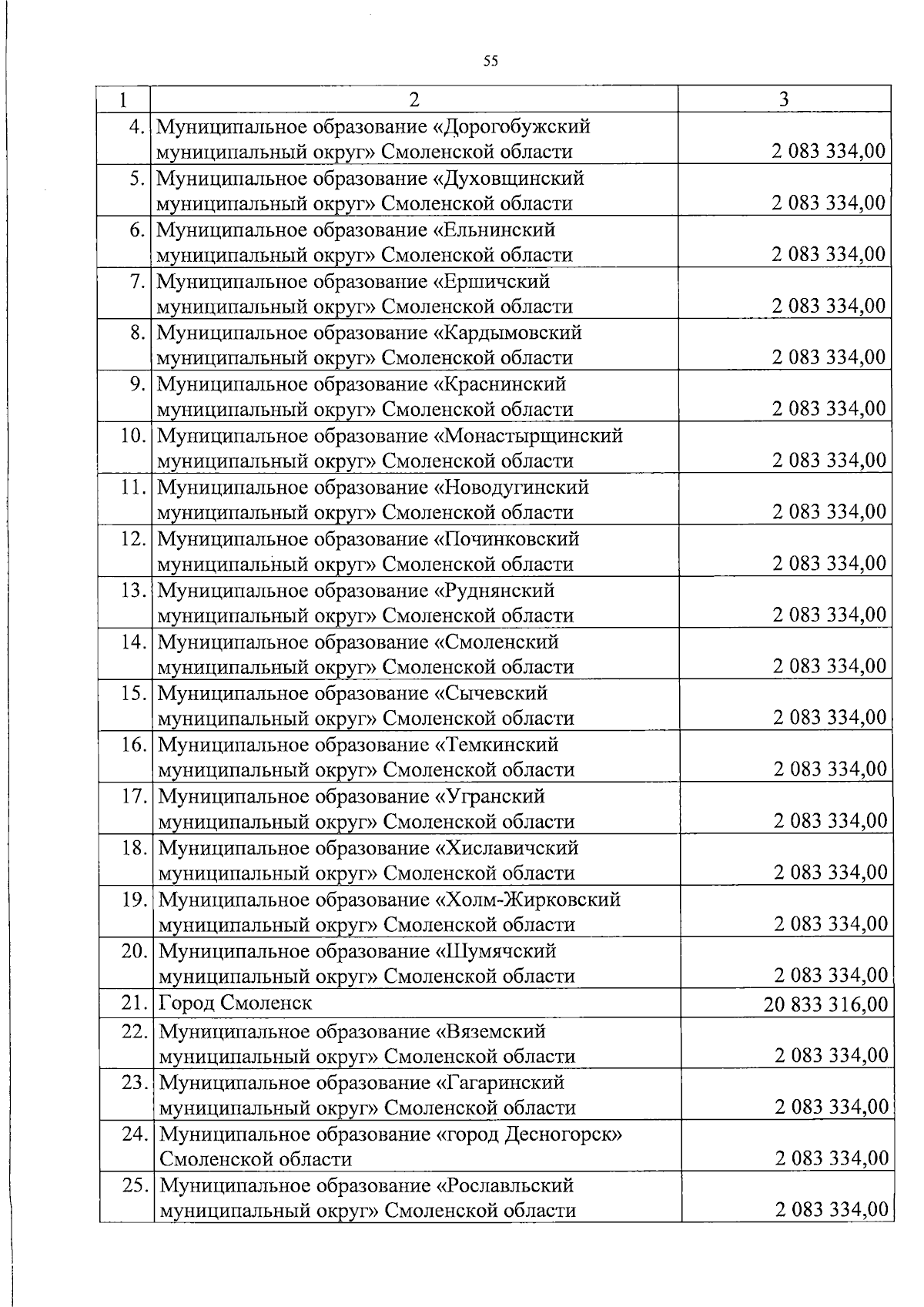 55

| 1 | 2 | 3 |
|---|---|---|
| 4. | Муниципальное образование «Дорогобужский муниципальный округ» Смоленской области | 2 083 334,00 |
| 5. | Муниципальное образование «Духовщинский муниципальный округ» Смоленской области | 2 083 334,00 |
| 6. | Муниципальное образование «Ельнинский муниципальный округ» Смоленской области | 2 083 334,00 |
| 7. | Муниципальное образование «Ершичский муниципальный округ» Смоленской области | 2 083 334,00 |
| 8. | Муниципальное образование «Кардымовский муниципальный округ» Смоленской области | 2 083 334,00 |
| 9. | Муниципальное образование «Краснинский муниципальный округ» Смоленской области | 2 083 334,00 |
| 10. | Муниципальное образование «Монастырщинский муниципальный округ» Смоленской области | 2 083 334,00 |
| 11. | Муниципальное образование «Новодугинский муниципальный округ» Смоленской области | 2 083 334,00 |
| 12. | Муниципальное образование «Починковский муниципальный округ» Смоленской области | 2 083 334,00 |
| 13. | Муниципальное образование «Руднянский муниципальный округ» Смоленской области | 2 083 334,00 |
| 14. | Муниципальное образование «Смоленский муниципальный округ» Смоленской области | 2 083 334,00 |
| 15. | Муниципальное образование «Сычевский муниципальный округ» Смоленской области | 2 083 334,00 |
| 16. | Муниципальное образование «Темкинский муниципальный округ» Смоленской области | 2 083 334,00 |
| 17. | Муниципальное образование «Угранский муниципальный округ» Смоленской области | 2 083 334,00 |
| 18. | Муниципальное образование «Хиславичский муниципальный округ» Смоленской области | 2 083 334,00 |
| 19. | Муниципальное образование «Холм-Жирковский муниципальный округ» Смоленской области | 2 083 334,00 |
| 20. | Муниципальное образование «Шумячский муниципальный округ» Смоленской области | 2 083 334,00 |
| 21. | Город Смоленск | 20 833 316,00 |
| 22. | Муниципальное образование «Вяземский муниципальный округ» Смоленской области | 2 083 334,00 |
| 23. | Муниципальное образование «Гагаринский муниципальный округ» Смоленской области | 2 083 334,00 |
| 24. | Муниципальное образование «город Десногорск» Смоленской области | 2 083 334,00 |
| 25. | Муниципальное образование «Рославльский муниципальный округ» Смоленской области | 2 083 334,00 |